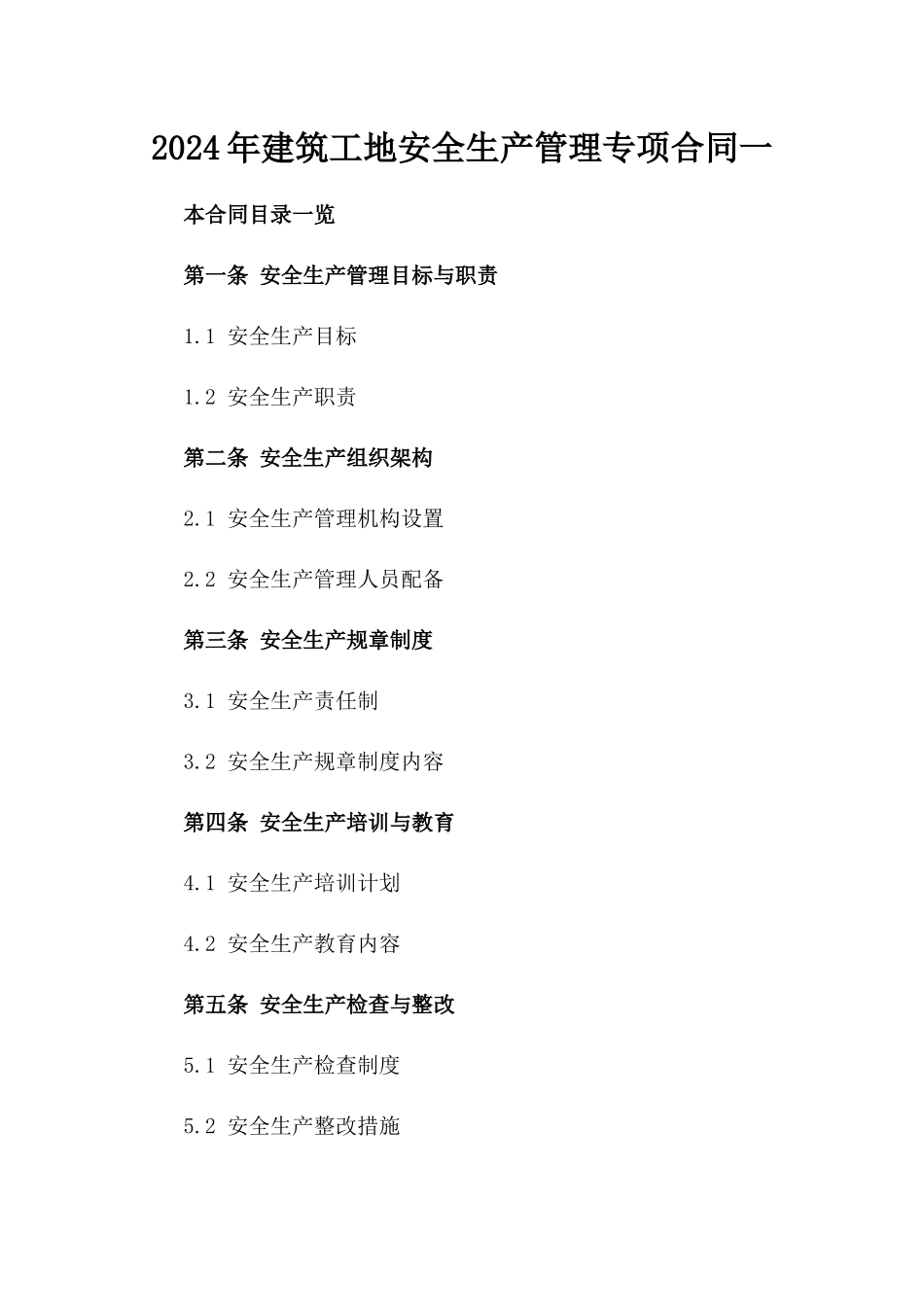 2024年建筑工地安全生产管理专项合同一

本合同目录一览

第一条 安全生产管理目标与职责

1.1 安全生产目标

1.2 安全生产职责

第二条 安全生产组织架构

2.1 安全生产管理机构设置

2.2 安全生产管理人员配备

第三条 安全生产规章制度

3.1 安全生产责任制

3.2 安全生产规章制度内容

第四条 安全生产培训与教育

4.1 安全生产培训计划

4.2 安全生产教育内容

第五条 安全生产检查与整改

5.1 安全生产检查制度

5.2 安全生产整改措施